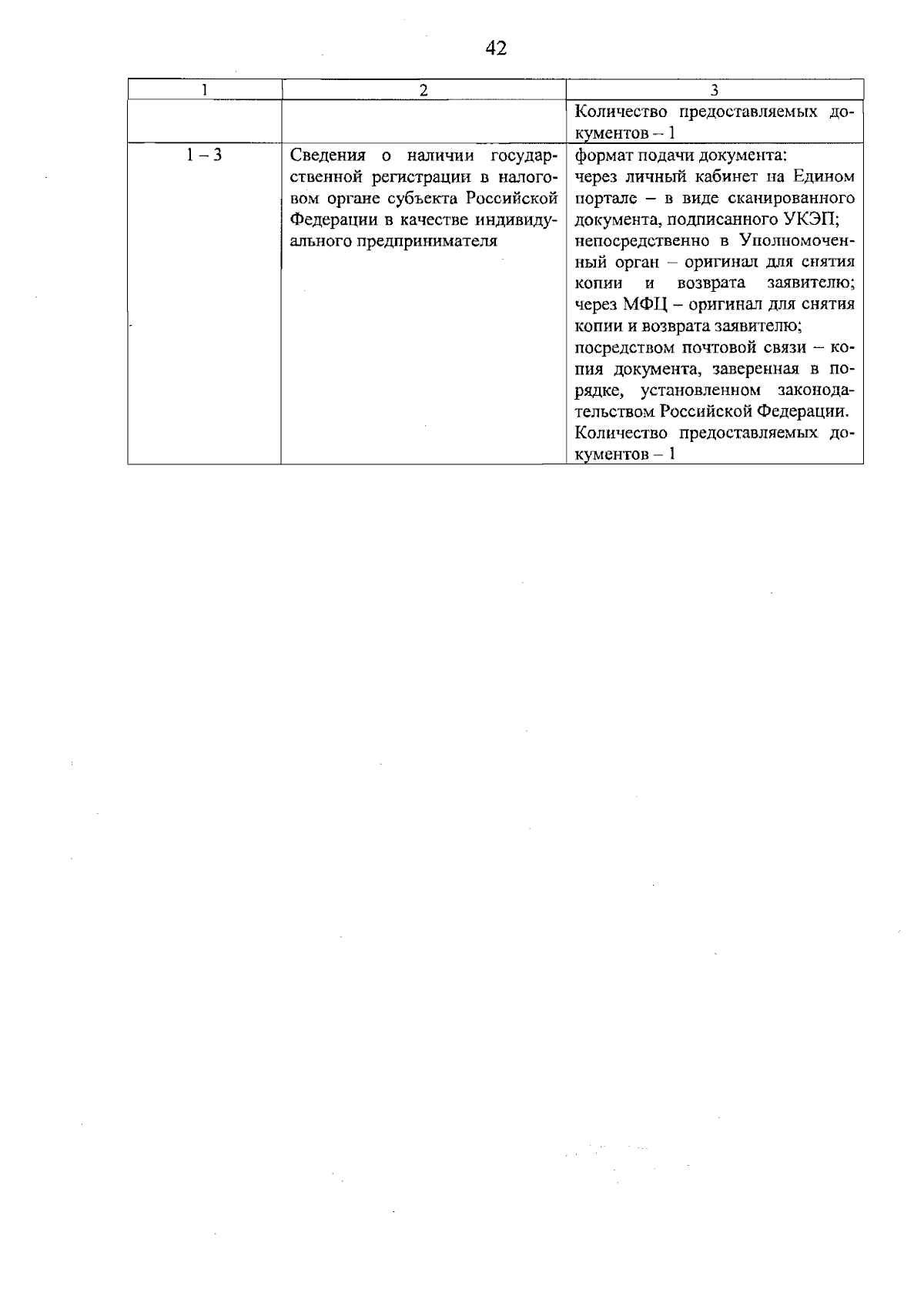 42

| 1 | 2 | 3 |
|---|---|---|
|  |  | Количество предоставляемых документов – 1 |
| 1 – 3 | Сведения о наличии государственной регистрации в налоговом органе субъекта Российской Федерации в качестве индивидуального предпринимателя | формат подачи документа: через личный кабинет на Едином портале – в виде сканированного документа, подписанного УКЭП; непосредственно в Уполномоченный орган – оригинал для снятия копии и возврата заявителю; через МФЦ – оригинал для снятия копии и возврата заявителю; посредством почтовой связи – копия документа, заверенная в порядке, установленном законодательством Российской Федерации. Количество предоставляемых документов – 1 |